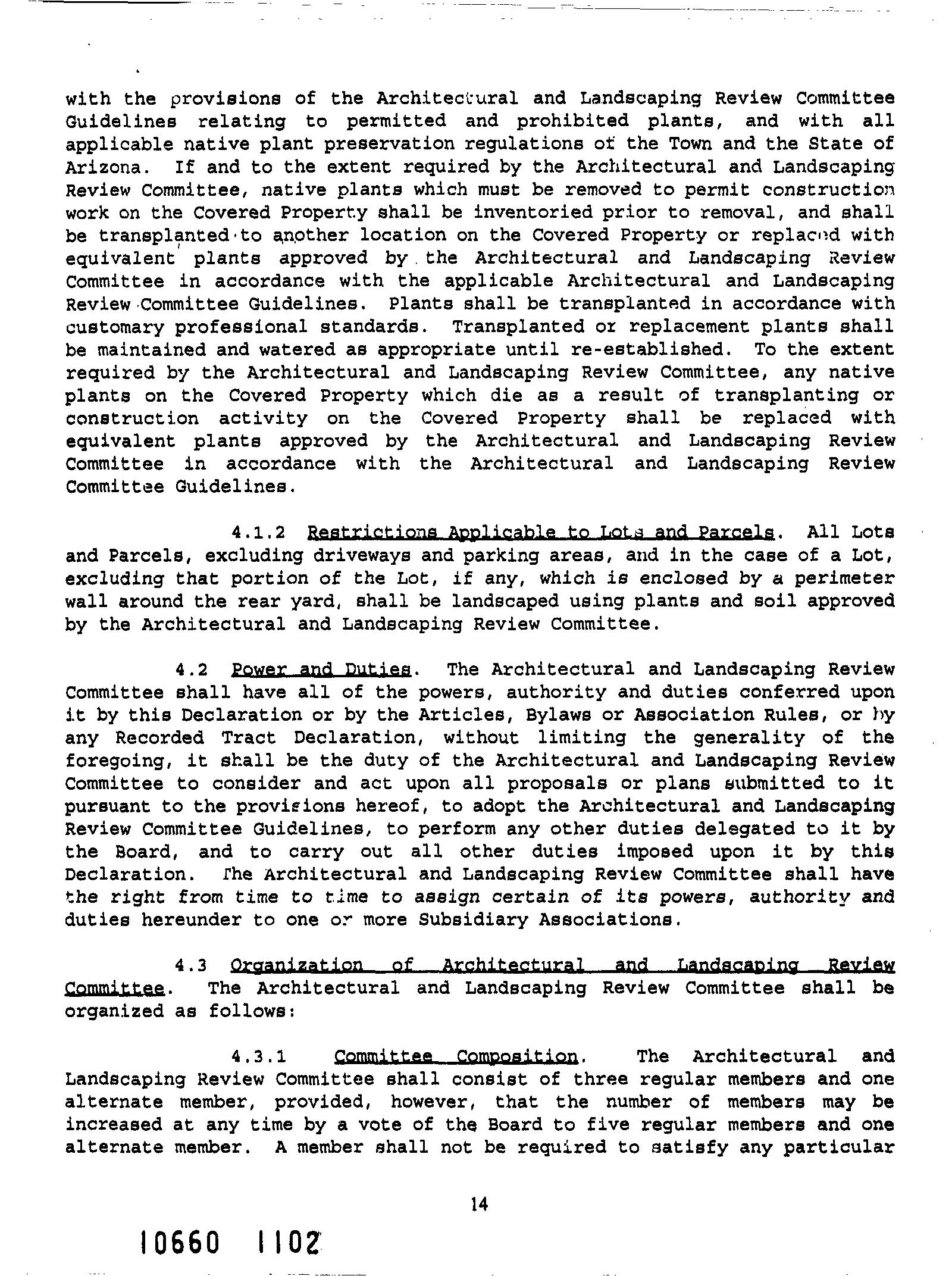 with the provisions of the Architectural and Landscaping Review Committee Guidelines relating to permitted and prohibited plants, and with all applicable native plant preservation regulations of the Town and the State of Arizona. If and to the extent required by the Architectural and Landscaping Review Committee, native plants which must be removed to permit construction work on the Covered Property shall be inventoried prior to removal, and shall be transplanted to another location on the Covered Property or replaced with equivalent plants approved by the Architectural and Landscaping Review Committee in accordance with the applicable Architectural and Landscaping Review Committee Guidelines. Plants shall be transplanted in accordance with customary professional standards. Transplanted or replacement plants shall be maintained and watered as appropriate until re-established. To the extent required by the Architectural and Landscaping Review Committee, any native plants on the Covered Property which die as a result of transplanting or construction activity on the Covered Property shall be replaced with equivalent plants approved by the Architectural and Landscaping Review Committee in accordance with the Architectural and Landscaping Review Committee Guidelines.

4.1.2 Restrictions Applicable to Lots and Parcels. All Lots and Parcels, excluding driveways and parking areas, and in the case of a Lot, excluding that portion of the Lot, if any, which is enclosed by a perimeter wall around the rear yard, shall be landscaped using plants and soil approved by the Architectural and Landscaping Review Committee.

4.2 Power and Duties. The Architectural and Landscaping Review Committee shall have all of the powers, authority and duties conferred upon it by this Declaration or by the Articles, Bylaws or Association Rules, or by any Recorded Tract Declaration, without limiting the generality of the foregoing, it shall be the duty of the Architectural and Landscaping Review Committee to consider and act upon all proposals or plans submitted to it pursuant to the provisions hereof, to adopt the Architectural and Landscaping Review Committee Guidelines, to perform any other duties delegated to it by the Board, and to carry out all other duties imposed upon it by this Declaration. The Architectural and Landscaping Review Committee shall have the right from time to time to assign certain of its powers, authority and duties hereunder to one or more Subsidiary Associations.

4.3 Organization of Architectural and Landscaping Review Committee. The Architectural and Landscaping Review Committee shall be organized as follows:

4.3.1 Committee Composition. The Architectural and Landscaping Review Committee shall consist of three regular members and one alternate member, provided, however, that the number of members may be increased at any time by a vote of the Board to five regular members and one alternate member. A member shall not be required to satisfy any particular

14

10660 1102